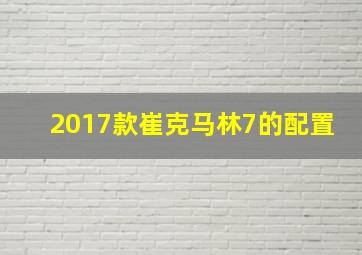 2017款崔克马林7的配置